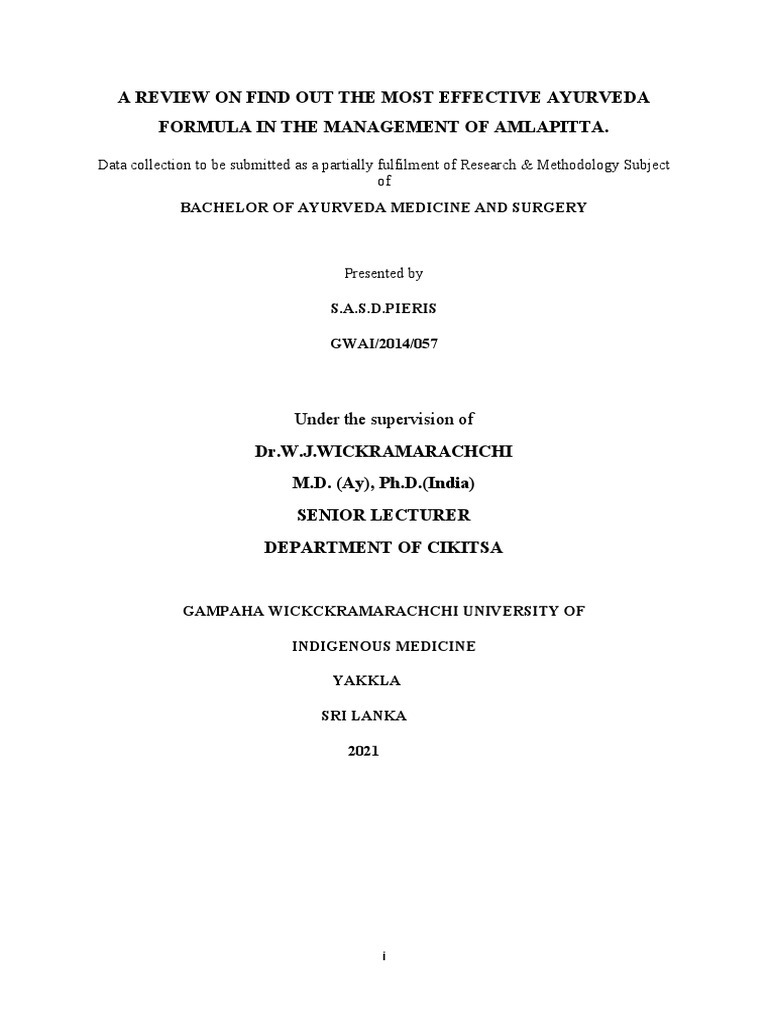 A REVIEW ON FIND OUT THE MOST EFFECTIVE AYURVEDA FORMULA IN THE MANAGEMENT OF AMLAPITTA.

Data collection to be submitted as a partially fulfilment of Research & Methodology Subject of

BACHELOR OF AYURVEDA MEDICINE AND SURGERY

Presented by

S.A.S.D.PIERIS

GWAI/2014/057

Under the supervision of

Dr.W.J.WICKRAMARACHCHI

M.D. (Ay), Ph.D.(India)

SENIOR LECTURER

DEPARTMENT OF CIKITSA

GAMPAHA WICKCKRAMARACHCHI UNIVERSITY OF

INDIGENOUS MEDICINE

YAKKLA

SRI LANKA

2021

i